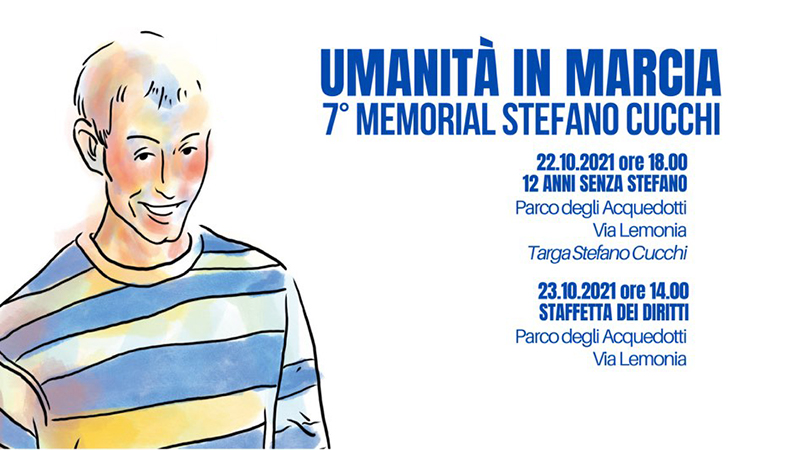 UMANITÀ IN MARCIA
7° MEMORIAL STEFANO CUCCHI

22.10.2021 ore 18.00
12 ANNI SENZA STEFANO
Parco degli Acquedotti
Via Lemonia
Targa Stefano Cucchi

23.10.2021 ore 14.00
STAFFETTA DEI DIRITTI
Parco degli Acquedotti
Via Lemonia